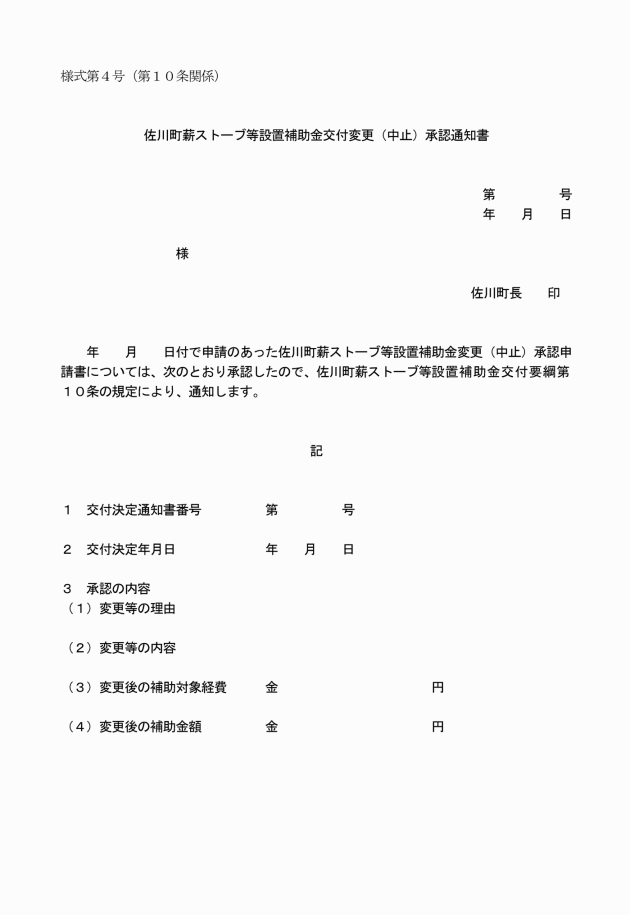 様式第４号（第１０条関係）

佐川町薪ストーブ等設置補助金交付変更（中止）承認通知書

第　　　　号
年　　月　　日

様

佐川町長　　印

年　　月　　日付で申請のあった佐川町薪ストーブ等設置補助金変更（中止）承認申請書については、次のとおり承認したので、佐川町薪ストーブ等設置補助金交付要綱第１０条の規定により、通知します。

記

１　交付決定通知書番号　　　　第　　　　号

２　交付決定年月日　　　　　　年　　月　　日

３　承認の内容
（１）変更等の理由

（２）変更等の内容

（３）変更後の補助対象経費　　金　　　　　　　　　円

（４）変更後の補助金額　　　　金　　　　　　　　　円